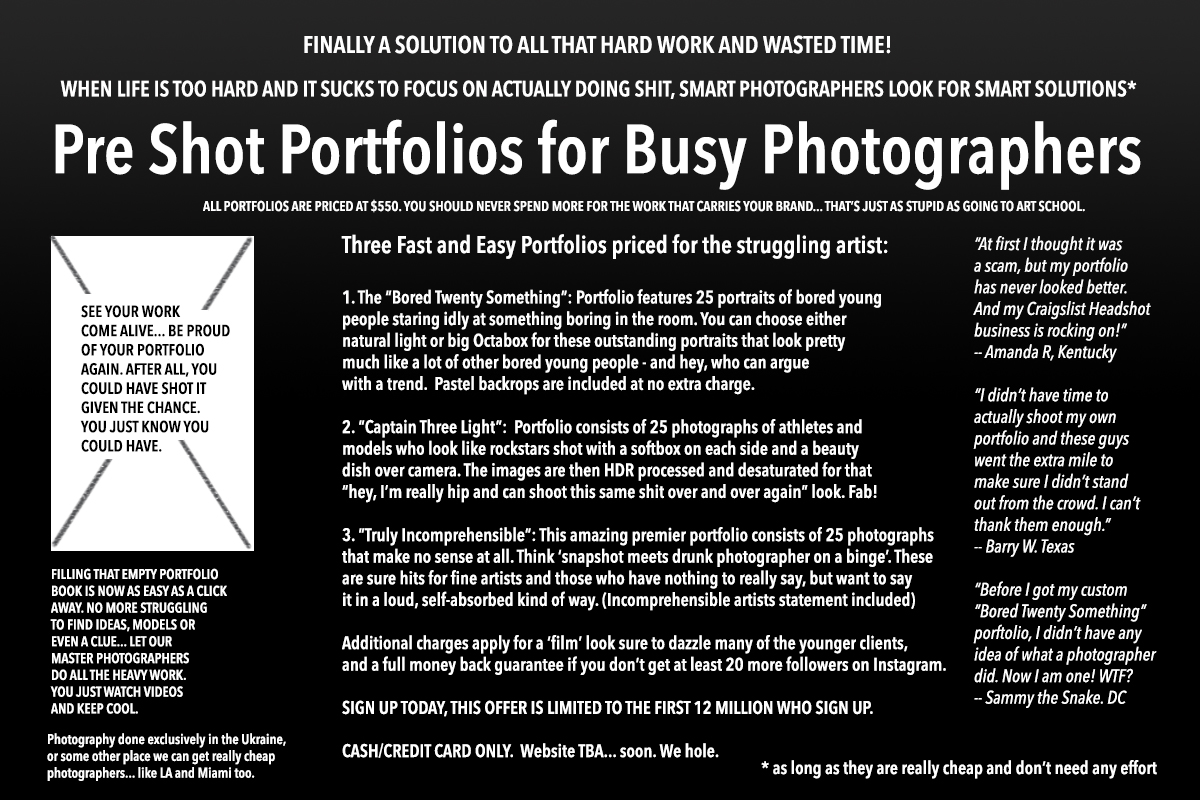 FINALLY A SOLUTION TO ALL THAT HARD WORK AND WASTED TIME!

WHEN LIFE IS TOO HARD AND IT SUCKS TO FOCUS ON ACTUALLY DOING SHIT, SMART PHOTOGRAPHERS LOOK FOR SMART SOLUTIONS*

Pre Shot Portfolios for Busy Photographers

ALL PORTFOLIOS ARE PRICED AT $550. YOU SHOULD NEVER SPEND MORE FOR THE WORK THAT CARRIES YOUR BRAND... THAT'S JUST AS STUPID AS GOING TO ART SCHOOL.

SEE YOUR WORK COME ALIVE... BE PROUD OF YOUR PORTFOLIO AGAIN. AFTER ALL, YOU COULD HAVE SHOT IT GIVEN THE CHANCE. YOU JUST KNOW YOU COULD HAVE.

FILLING THAT EMPTY PORTFOLIO BOOK IS NOW AS EASY AS A CLICK AWAY. NO MORE STRUGGLING TO FIND IDEAS, MODELS OR EVEN A CLUE... LET OUR MASTER PHOTOGRAPHERS DO ALL THE HEAVY WORK. YOU JUST WATCH VIDEOS AND KEEP COOL.

Photography done exclusively in the Ukraine, or some other place we can get really cheap photographers... like LA and Miami too.

Three Fast and Easy Portfolios priced for the struggling artist:

1. The "Bored Twenty Something": Portfolio features 25 portraits of bored young people staring idly at something boring in the room. You can choose either natural light or big Octabox for these outstanding portraits that look pretty much like a lot of other bored young people - and hey, who can argue with a trend. Pastel backrops are included at no extra charge.

2. "Captain Three Light": Portfolio consists of 25 photographs of athletes and models who look like rockstars shot with a softbox on each side and a beauty dish over camera. The images are then HDR processed and desaturated for that "hey, I'm really hip and can shoot this same shit over and over again" look. Fab!

3. "Truly Incomprehensible": This amazing premier portfolio consists of 25 photographs that make no sense at all. Think 'snapshot meets drunk photographer on a binge'. These are sure hits for fine artists and those who have nothing to really say, but want to say it in a loud, self-absorbed kind of way. (Incomprehensible artists statement included)

Additional charges apply for a 'film' look sure to dazzle many of the younger clients, and a full money back guarantee if you don't get at least 20 more followers on Instagram.

SIGN UP TODAY, THIS OFFER IS LIMITED TO THE FIRST 12 MILLION WHO SIGN UP.

CASH/CREDIT CARD ONLY. Website TBA... soon. We hole.

"At first I thought it was a scam, but my portfolio has never looked better. And my Craigslist Headshot business is rocking on!"
-- Amanda R, Kentucky

"I didn't have time to actually shoot my own portfolio and these guys went the extra mile to make sure I didn't stand out from the crowd. I can't thank them enough."
-- Barry W. Texas

"Before I got my custom "Bored Twenty Something" porftolio, I didn't have any idea of what a photographer did. Now I am one! WTF?
-- Sammy the Snake. DC

* as long as they are really cheap and don't need any effort